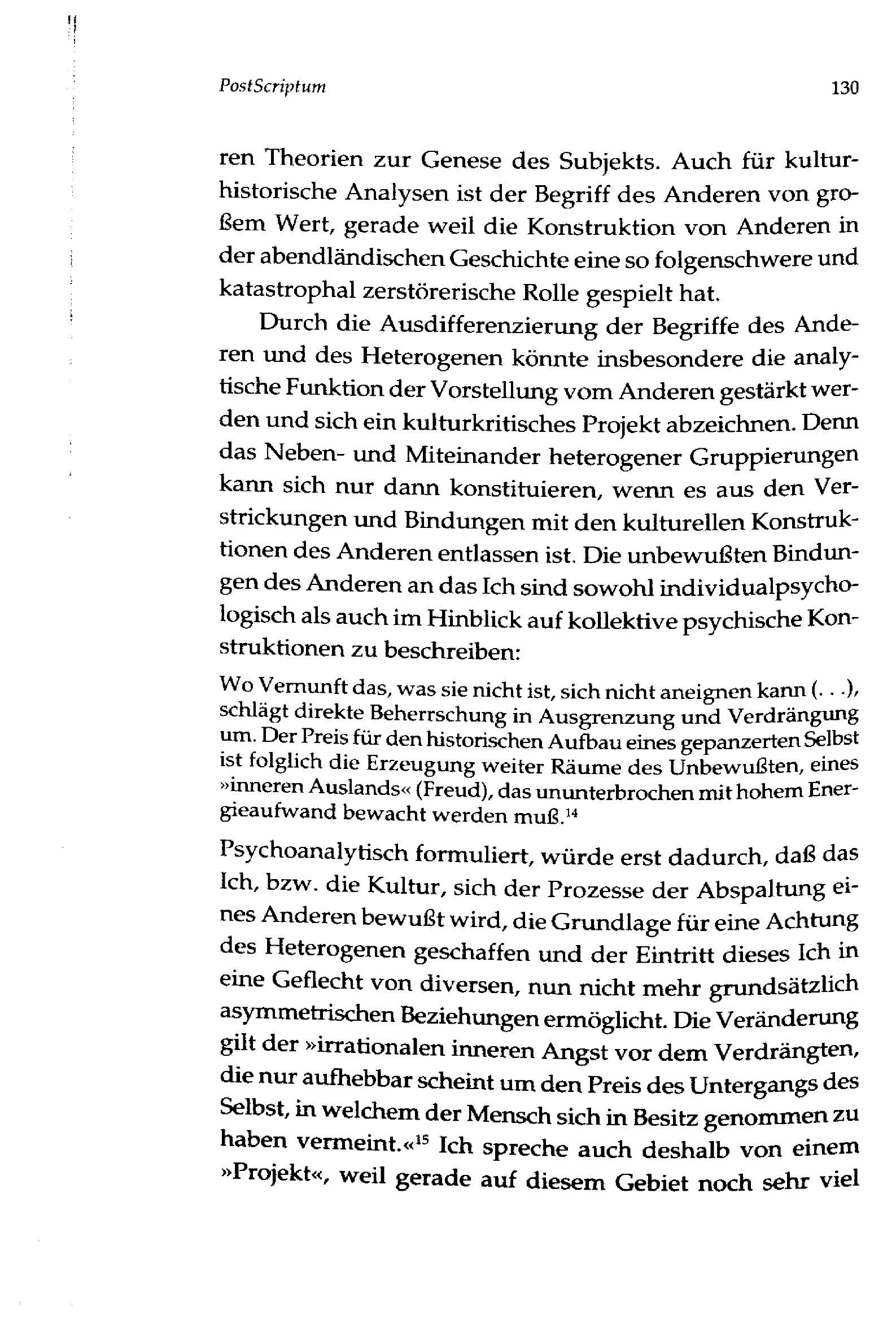 PostScriptum 130

ren Theorien zur Genese des Subjekts. Auch für kulturhistorische Analysen ist der Begriff des Anderen von großem Wert, gerade weil die Konstruktion von Anderen in der abendländischen Geschichte eine so folgenschwere und katastrophal zerstörerische Rolle gespielt hat.

Durch die Ausdifferenzierung der Begriffe des Anderen und des Heterogenen könnte insbesondere die analytische Funktion der Vorstellung vom Anderen gestärkt werden und sich ein kulturkritisches Projekt abzeichnen. Denn das Neben- und Miteinander heterogener Gruppierungen kann sich nur dann konstituieren, wenn es aus den Verstrickungen und Bindungen mit den kulturellen Konstruktionen des Anderen entlassen ist. Die unbewußten Bindungen des Anderen an das Ich sind sowohl individualpsychologisch als auch im Hinblick auf kollektive psychische Konstruktionen zu beschreiben:

Wo Vernunft das, was sie nicht ist, sich nicht aneignen kann (. . .), schlägt direkte Beherrschung in Ausgrenzung und Verdrängung um. Der Preis für den historischen Aufbau eines gepanzerten Selbst ist folglich die Erzeugung weiter Räume des Unbewußten, eines »inneren Auslands« (Freud), das ununterbrochen mit hohem Energieaufwand bewacht werden muß.$^{14}$

Psychoanalytisch formuliert, würde erst dadurch, daß das Ich, bzw. die Kultur, sich der Prozesse der Abspaltung eines Anderen bewußt wird, die Grundlage für eine Achtung des Heterogenen geschaffen und der Eintritt dieses Ich in eine Geflecht von diversen, nun nicht mehr grundsätzlich asymmetrischen Beziehungen ermöglicht. Die Veränderung gilt der »irrationalen inneren Angst vor dem Verdrängten, die nur aufhebbar scheint um den Preis des Untergangs des Selbst, in welchem der Mensch sich in Besitz genommen zu haben vermeint.«$^{15}$ Ich spreche auch deshalb von einem »Projekt«, weil gerade auf diesem Gebiet noch sehr viel